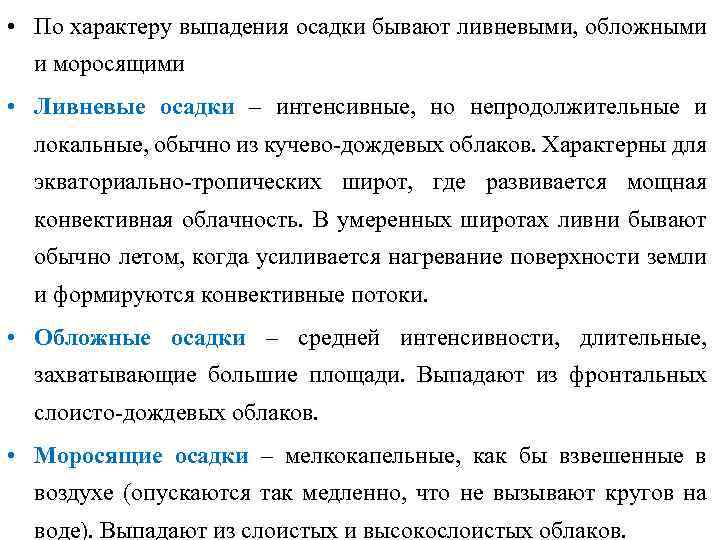 • По характеру выпадения осадки бывают ливневыми, обложными и моросящими

• Ливневые осадки – интенсивные, но непродолжительные и локальные, обычно из кучево-дождевых облаков. Характерны для экваториально-тропических широт, где развивается мощная конвективная облачность. В умеренных широтах ливни бывают обычно летом, когда усиливается нагревание поверхности земли и формируются конвективные потоки.

• Обложные осадки – средней интенсивности, длительные, захватывающие большие площади. Выпадают из фронтальных слоисто-дождевых облаков.

• Моросящие осадки – мелкокапельные, как бы взвешенные в воздухе (опускаются так медленно, что не вызывают кругов на воде). Выпадают из слоистых и высокослоистых облаков.